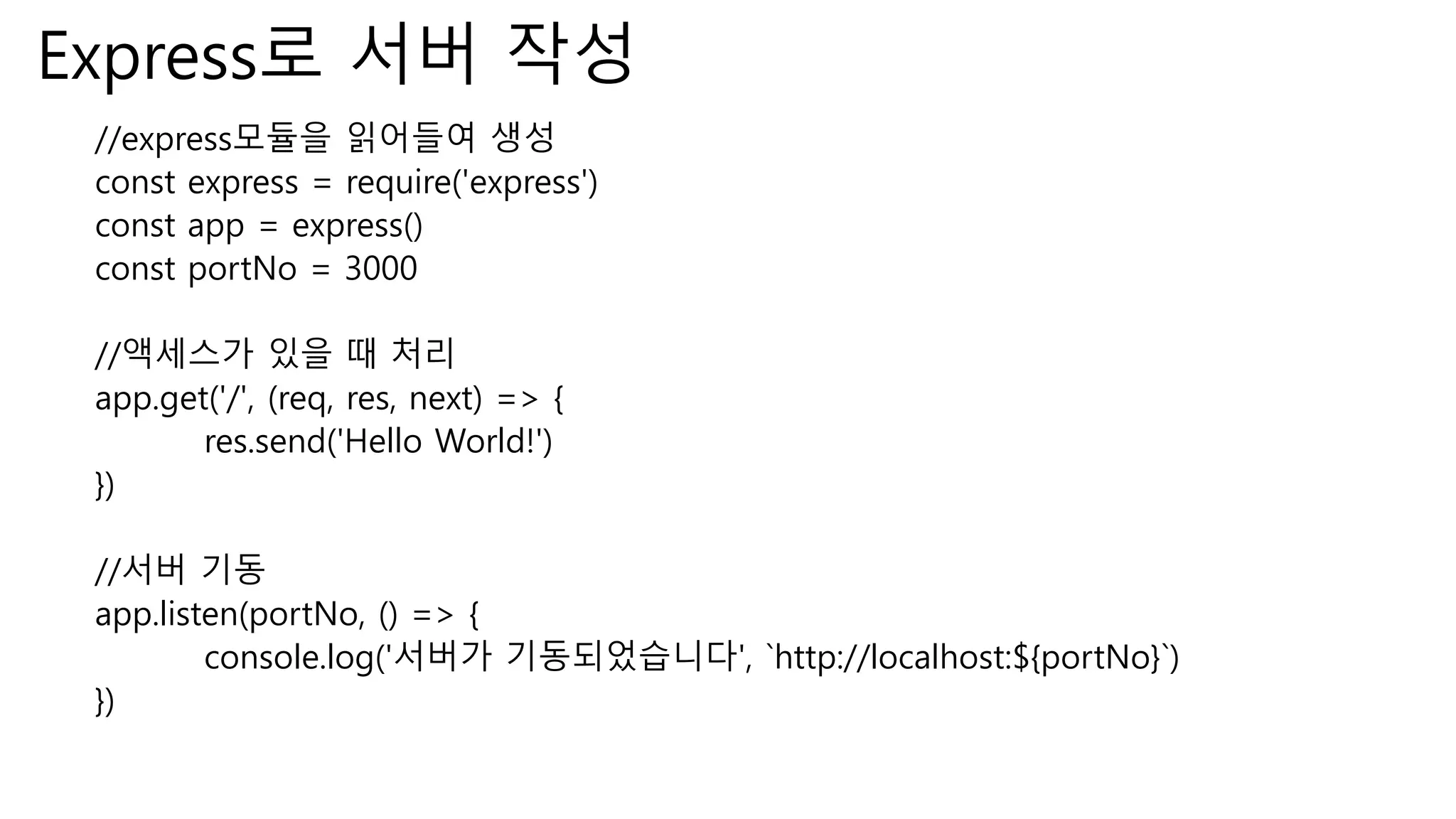 Express로 서버 작성

//express모듈을 읽어들여 생성
const express = require('express')
const app = express()
const portNo = 3000

//액세스가 있을 때 처리
app.get('/', (req, res, next) => {
res.send('Hello World!')
})

//서버 기동
app.listen(portNo, () => {
console.log('서버가 기동되었습니다', `http://localhost:${portNo}`)
})